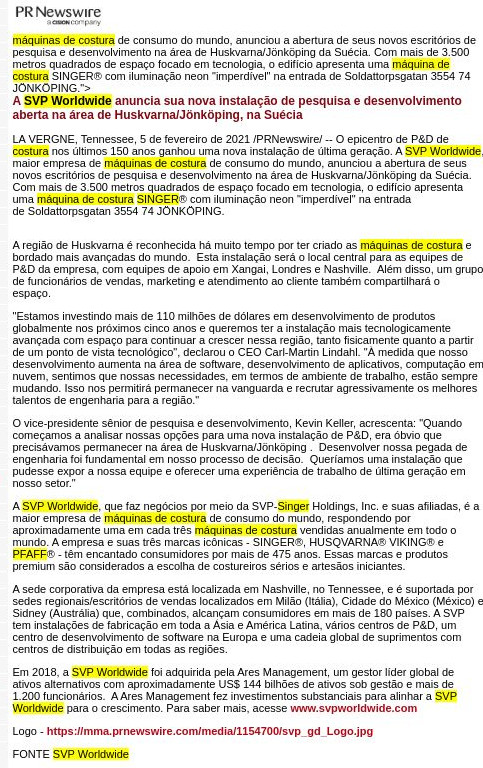 PR Newswire
a CISION company

máquinas de costura de consumo do mundo, anunciou a abertura de seus novos escritórios de pesquisa e desenvolvimento na área de Huskvarna/Jönköping da Suécia. Com mais de 3.500 metros quadrados de espaço focado em tecnologia, o edifício apresenta uma máquina de costura SINGER® com iluminação neon "imperdível" na entrada de Soldattorpsgatan 3554 74 JÖNKÖPING.">

A SVP Worldwide anuncia sua nova instalação de pesquisa e desenvolvimento aberta na área de Huskvarna/Jönköping, na Suécia

LA VERGNE, Tennessee, 5 de fevereiro de 2021 /PRNewswire/ -- O epicentro de P&D de costura nos últimos 150 anos ganhou uma nova instalação de última geração. A SVP Worldwide, maior empresa de máquinas de costura de consumo do mundo, anunciou a abertura de seus novos escritórios de pesquisa e desenvolvimento na área de Huskvarna/Jönköping da Suécia. Com mais de 3.500 metros quadrados de espaço focado em tecnologia, o edifício apresenta uma máquina de costura SINGER® com iluminação neon "imperdível" na entrada de Soldattorpsgatan 3554 74 JÖNKÖPING.

A região de Huskvarna é reconhecida há muito tempo por ter criado as máquinas de costura e bordado mais avançadas do mundo. Esta instalação será o local central para as equipes de P&D da empresa, com equipes de apoio em Xangai, Londres e Nashville. Além disso, um grupo de funcionários de vendas, marketing e atendimento ao cliente também compartilhará o espaço.

"Estamos investindo mais de 110 milhões de dólares em desenvolvimento de produtos globalmente nos próximos cinco anos e queremos ter a instalação mais tecnologicamente avançada com espaço para continuar a crescer nessa região, tanto fisicamente quanto a partir de um ponto de vista tecnológico", declarou o CEO Carl-Martin Lindahl. "À medida que nosso desenvolvimento aumenta na área de software, desenvolvimento de aplicativos, computação em nuvem, sentimos que nossas necessidades, em termos de ambiente de trabalho, estão sempre mudando. Isso nos permitirá permanecer na vanguarda e recrutar agressivamente os melhores talentos de engenharia para a região."

O vice-presidente sênior de pesquisa e desenvolvimento, Kevin Keller, acrescenta: "Quando começamos a analisar nossas opções para uma nova instalação de P&D, era óbvio que precisávamos permanecer na área de Huskvarna/Jönköping . Desenvolver nossa pegada de engenharia foi fundamental em nosso processo de decisão. Queríamos uma instalação que pudesse expor a nossa equipe e oferecer uma experiência de trabalho de última geração em nosso setor."

A SVP Worldwide, que faz negócios por meio da SVP-Singer Holdings, Inc. e suas afiliadas, é a maior empresa de máquinas de costura de consumo do mundo, respondendo por aproximadamente uma em cada três máquinas de costura vendidas anualmente em todo o mundo. A empresa e suas três marcas icônicas - SINGER®, HUSQVARNA® VIKING® e PFAFF® - têm encantado consumidores por mais de 475 anos. Essas marcas e produtos premium são considerados a escolha de costureiros sérios e artesãos iniciantes.

A sede corporativa da empresa está localizada em Nashville, no Tennessee, e é suportada por sedes regionais/escritórios de vendas localizados em Milão (Itália), Cidade do México (México) e Sidney (Austrália) que, combinados, alcançam consumidores em mais de 180 países. A SVP tem instalações de fabricação em toda a Ásia e América Latina, vários centros de P&D, um centro de desenvolvimento de software na Europa e uma cadeia global de suprimentos com centros de distribuição em todas as regiões.

Em 2018, a SVP Worldwide foi adquirida pela Ares Management, um gestor líder global de ativos alternativos com aproximadamente US$ 144 bilhões de ativos sob gestão e mais de 1.200 funcionários. A Ares Management fez investimentos substanciais para alinhar a SVP Worldwide para o crescimento. Para saber mais, acesse www.svpworldwide.com

Logo - https://mma.prnewswire.com/media/1154700/svp_gd_Logo.jpg

FONTE SVP Worldwide